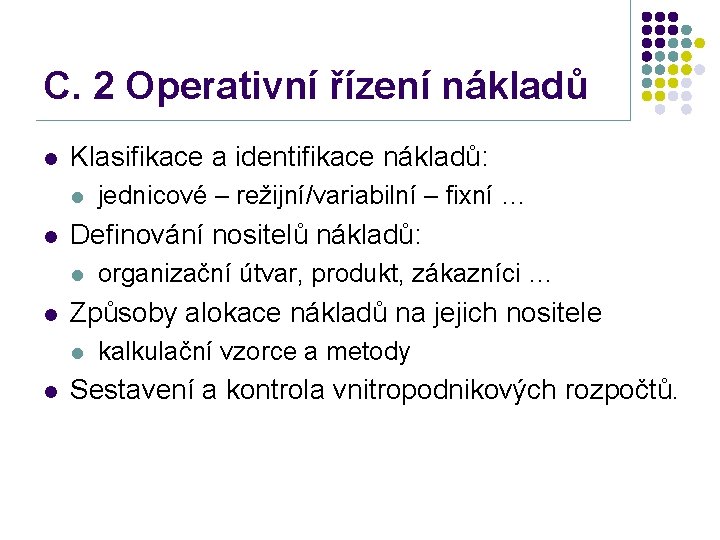 C. 2 Operativní řízení nákladů

Klasifikace a identifikace nákladů:

jednicové – režijní/variabilní – fixní …

Definování nositelů nákladů:

organizační útvar, produkt, zákazníci …

Způsoby alokace nákladů na jejich nositele

kalkulační vzorce a metody

Sestavení a kontrola vnitropodnikových rozpočtů.